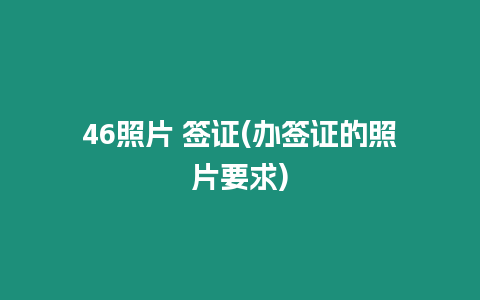 46照片 签证(办签证的照片要求)